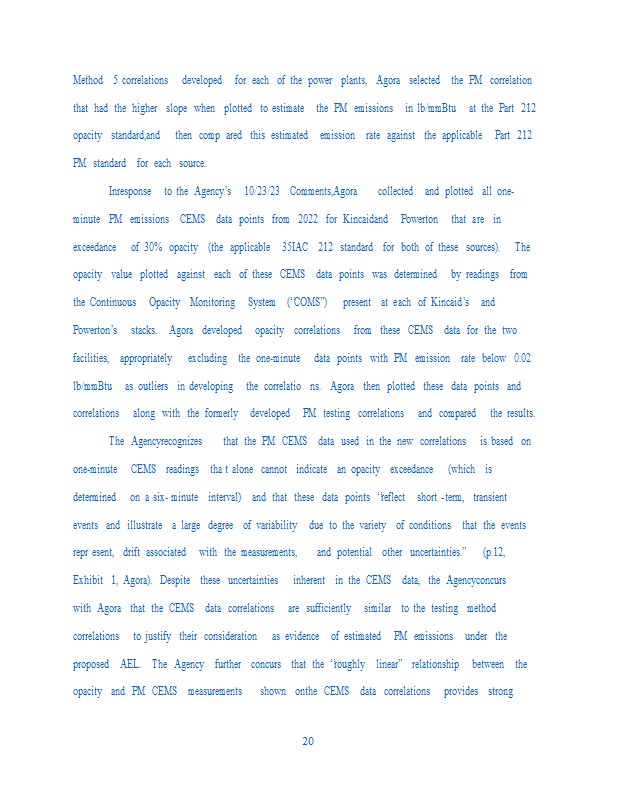 Method 5 correlations developed for each of the power plants, Agora selected the PM correlation that had the higher slope when plotted to estimate the PM emissions in lb/mmBtu at the Part 212 opacity standard,and then comp ared this estimated emission rate against the applicable Part 212 PM standard for each source.

Inresponse to the Agency's 10/23/23 Comments,Agora collected and plotted all one-minute PM emissions CEMS data points from 2022 for Kincaidand Powerton that are in exceedance of 30% opacity (the applicable 35IAC 212 standard for both of these sources). The opacity value plotted against each of these CEMS data points was determined by readings from the Continuous Opacity Monitoring System ("COMS") present at each of Kincaid's and Powerton's stacks. Agora developed opacity correlations from these CEMS data for the two facilities, appropriately excluding the one-minute data points with PM emission rate below 0.02 lb/mmBtu as outliers in developing the correlatio ns. Agora then plotted these data points and correlations along with the formerly developed PM testing correlations and compared the results.

The Agencyrecognizes that the PM CEMS data used in the new correlations is based on one-minute CEMS readings tha t alone cannot indicate an opacity exceedance (which is determined on a six- minute interval) and that these data points "reflect short -term, transient events and illustrate a large degree of variability due to the variety of conditions that the events repr esent, drift associated with the measurements, and potential other uncertainties." (p.12, Exhibit 1, Agora). Despite these uncertainties inherent in the CEMS data, the Agencyconcurs with Agora that the CEMS data correlations are sufficiently similar to the testing method correlations to justify their consideration as evidence of estimated PM emissions under the proposed AEL. The Agency further concurs that the "roughly linear" relationship between the opacity and PM CEMS measurements shown onthe CEMS data correlations provides strong

20